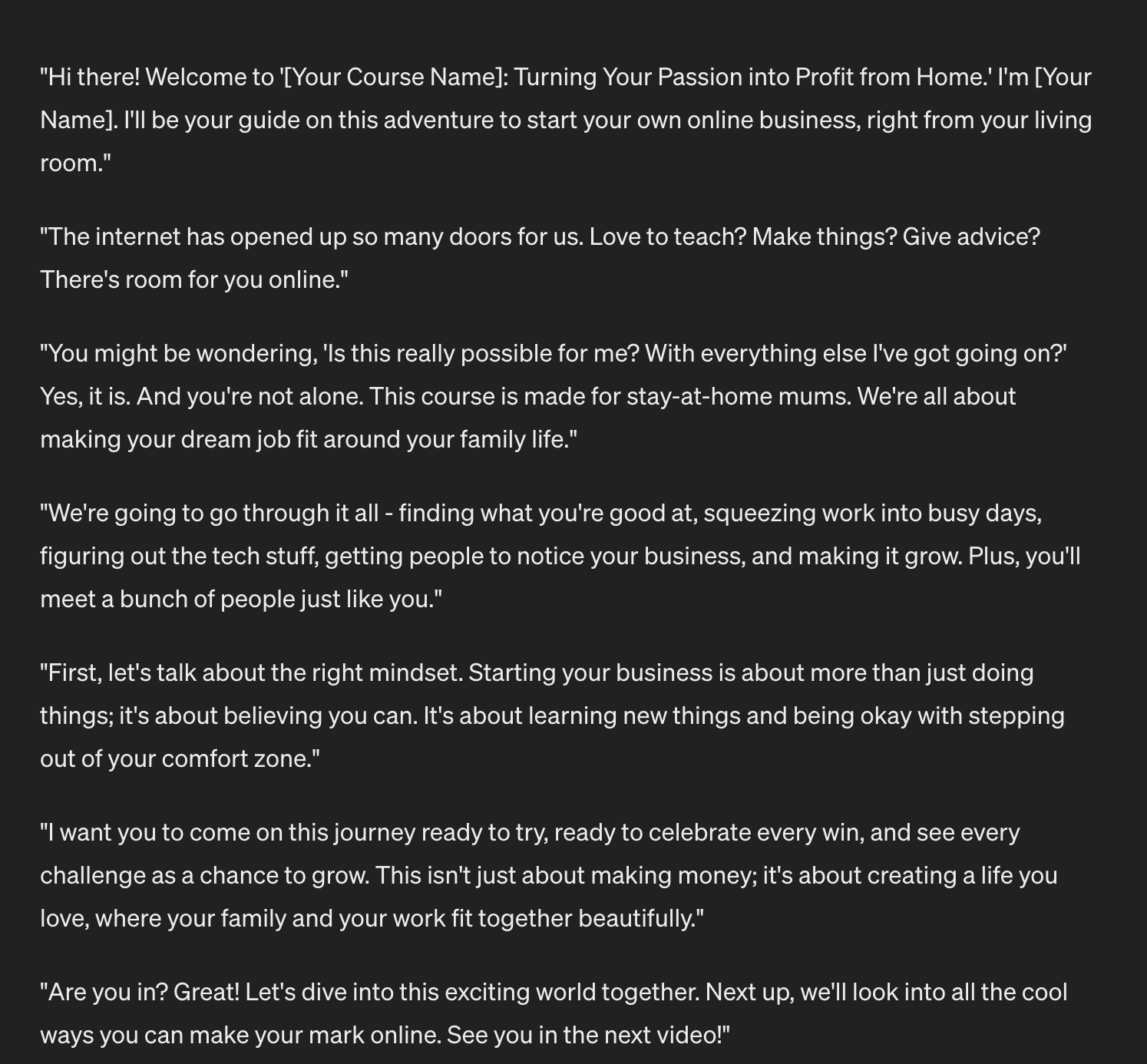 "Hi there! Welcome to '[Your Course Name]: Turning Your Passion into Profit from Home.' I'm [Your Name]. I'll be your guide on this adventure to start your own online business, right from your living room."

"The internet has opened up so many doors for us. Love to teach? Make things? Give advice? There's room for you online."

"You might be wondering, 'Is this really possible for me? With everything else I've got going on?' Yes, it is. And you're not alone. This course is made for stay-at-home mums. We're all about making your dream job fit around your family life."

"We're going to go through it all - finding what you're good at, squeezing work into busy days, figuring out the tech stuff, getting people to notice your business, and making it grow. Plus, you'll meet a bunch of people just like you."

"First, let's talk about the right mindset. Starting your business is about more than just doing things; it's about believing you can. It's about learning new things and being okay with stepping out of your comfort zone."

"I want you to come on this journey ready to try, ready to celebrate every win, and see every challenge as a chance to grow. This isn't just about making money; it's about creating a life you love, where your family and your work fit together beautifully."

"Are you in? Great! Let's dive into this exciting world together. Next up, we'll look into all the cool ways you can make your mark online. See you in the next video!"